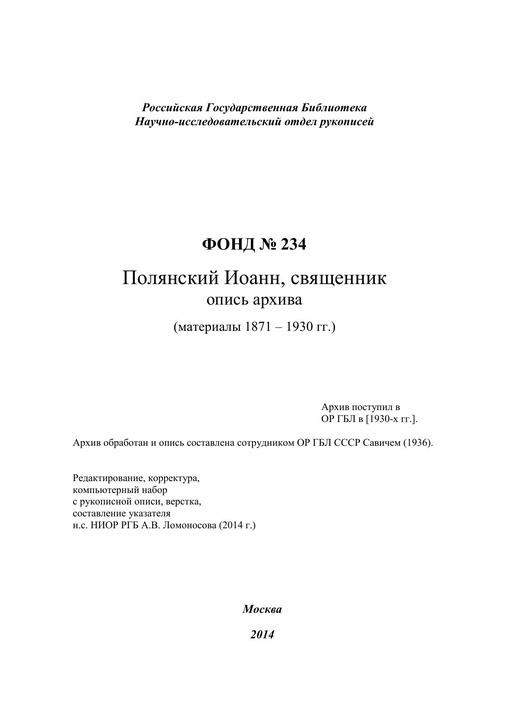 Российская Государственная Библиотека
Научно-исследовательский отдел рукописей

ФОНД № 234

Полянский Иоанн, священник
опись архива

(материалы 1871 – 1930 гг.)

Архив поступил в
ОР ГБЛ в [1930-х гг.].

Архив обработан и опись составлена сотрудником ОР ГБЛ СССР Савичем (1936).

Редактирование, корректура,
компьютерный набор
с рукописной описи, верстка,
составление указателя
н.с. НИОР РГБ А.В. Ломоносова (2014 г.)

Москва

2014